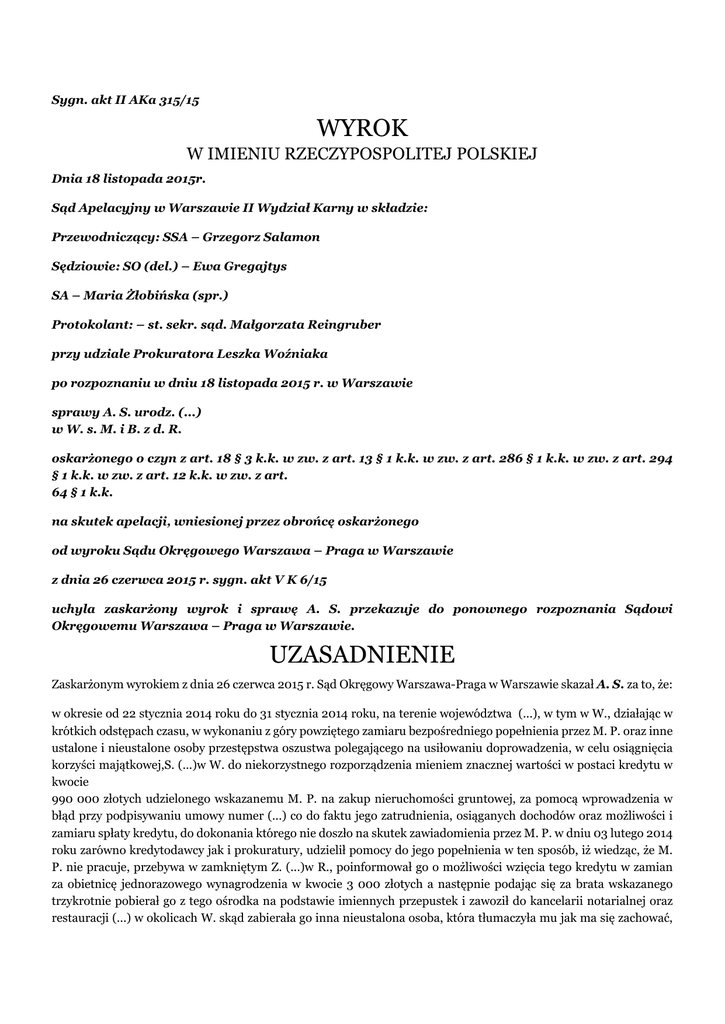 Sygn. akt II AKa 315/15

WYROK

W IMIENIU RZECZYPOSPOLITEJ POLSKIEJ

Dnia 18 listopada 2015r.

Sąd Apelacyjny w Warszawie II Wydział Karny w składzie:

Przewodniczący: SSA – Grzegorz Salamon

Sędziowie: SO (del.) – Ewa Gregajtys

SA – Maria Żłobińska (spr.)

Protokolant: – st. sekr. sąd. Małgorzata Reingruber

przy udziale Prokuratora Leszka Woźniaka

po rozpoznaniu w dniu 18 listopada 2015 r. w Warszawie

sprawy A. S. urodz. (...)
w W. s. M. i B. z d. R.

oskarżonego o czyn z art. 18 § 3 k.k. w zw. z art. 13 § 1 k.k. w zw. z art. 286 § 1 k.k. w zw. z art. 294 § 1 k.k. w zw. z art. 12 k.k. w zw. z art.
64 § 1 k.k.

na skutek apelacji, wniesionej przez obrońcę oskarżonego

od wyroku Sądu Okręgowego Warszawa – Praga w Warszawie

z dnia 26 czerwca 2015 r. sygn. akt V K 6/15

uchyla zaskarżony wyrok i sprawę A. S. przekazuje do ponownego rozpoznania Sądowi Okręgowemu Warszawa – Praga w Warszawie.

UZASADNIENIE

Zaskarżonym wyrokiem z dnia 26 czerwca 2015 r. Sąd Okręgowy Warszawa-Praga w Warszawie skazał A. S. za to, że:

w okresie od 22 stycznia 2014 roku do 31 stycznia 2014 roku, na terenie województwa (...), w tym w W., działając w krótkich odstępach czasu, w wykonaniu z góry powziętego zamiaru bezpośredniego popełnienia przez M. P. oraz inne ustalone i nieustalone osoby przestępstwa oszustwa polegającego na usiłowaniu doprowadzenia, w celu osiągnięcia korzyści majątkowej,S. (...)w W. do niekorzystnego rozporządzenia mieniem znacznej wartości w postaci kredytu w kwocie
990 000 złotych udzielonego wskazanemu M. P. na zakup nieruchomości gruntowej, za pomocą wprowadzenia w błąd przy podpisywaniu umowy numer (...) co do faktu jego zatrudnienia, osiąganych dochodów oraz możliwości i zamiaru spłaty kredytu, do dokonania którego nie doszło na skutek zawiadomienia przez M. P. w dniu 03 lutego 2014 roku zarówno kredytodawcy jak i prokuratury, udzielił pomocy do jego popełnienia w ten sposób, iż wiedząc, że M. P. nie pracuje, przebywa w zamkniętym Z. (...)w R., poinformował go o możliwości wzięcia tego kredytu w zamian za obietnicę jednorazowego wynagrodzenia w kwocie 3 000 złotych a następnie podając się za brata wskazanego trzykrotnie pobierał go z tego ośrodka na podstawie imiennych przepustek i zawoził do kancelarii notarialnej oraz restauracji (...) w okolicach W. skąd zabierała go inna nieustalona osoba, która tłumaczyła mu jak ma się zachować,